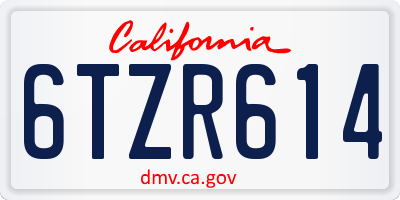 California

6TZR614

dmv.ca.gov